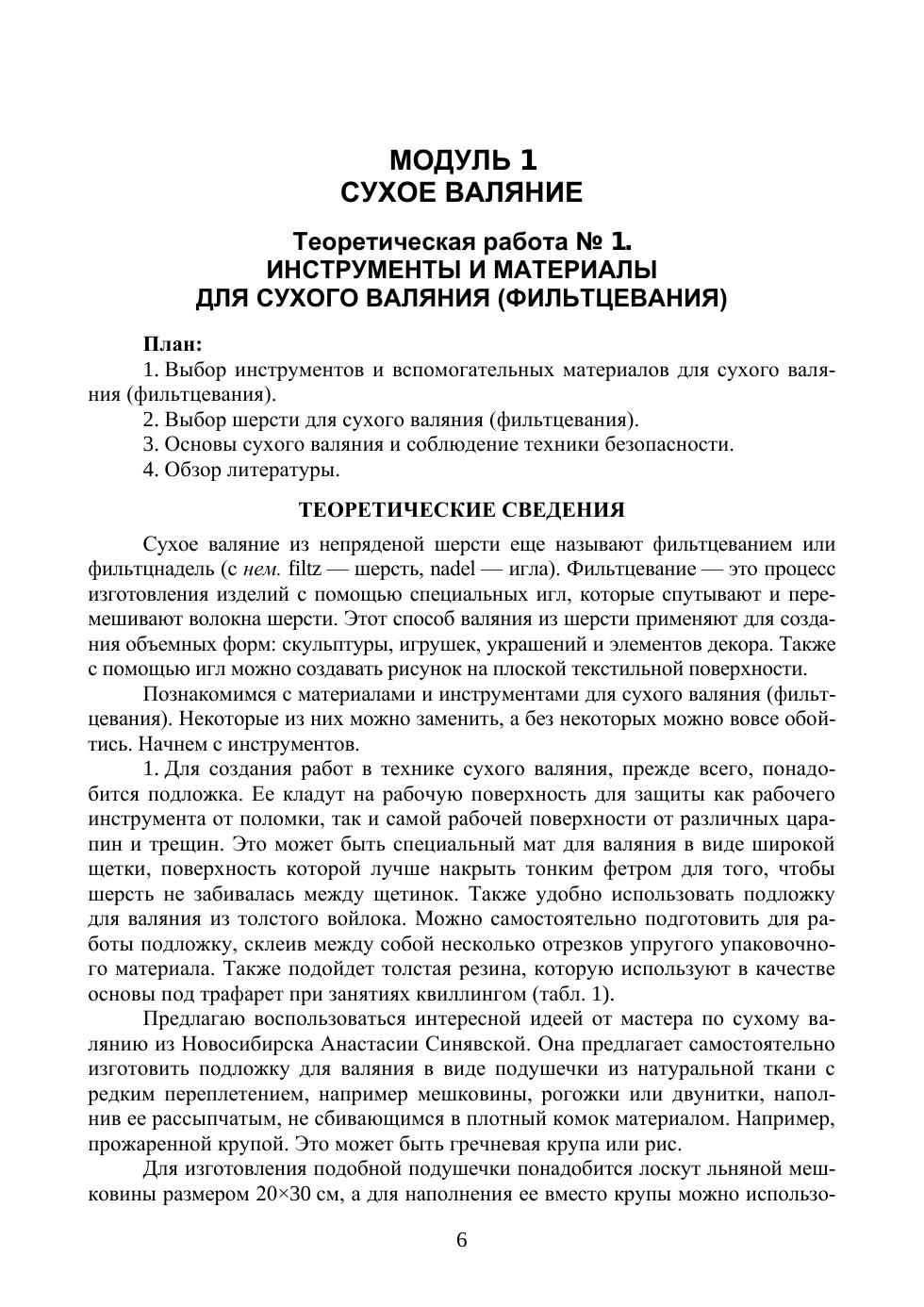 МОДУЛЬ 1
СУХОЕ ВАЛЯНИЕ

Теоретическая работа № 1.
ИНСТРУМЕНТЫ И МАТЕРИАЛЫ
ДЛЯ СУХОГО ВАЛЯНИЯ (ФИЛЬТЦЕВАНИЯ)

План:
1. Выбор инструментов и вспомогательных материалов для сухого валяния (фильтцевания).
2. Выбор шерсти для сухого валяния (фильтцевания).
3. Основы сухого валяния и соблюдение техники безопасности.
4. Обзор литературы.

ТЕОРЕТИЧЕСКИЕ СВЕДЕНИЯ

Сухое валяние из непряденой шерсти еще называют фильтцеванием или фильтцнадель (с нем. filtz — шерсть, nadel — игла). Фильтцевание — это процесс изготовления изделий с помощью специальных игл, которые спутывают и перемешивают волокна шерсти. Этот способ валяния из шерсти применяют для создания объемных форм: скульптуры, игрушек, украшений и элементов декора. Также с помощью игл можно создавать рисунок на плоской текстильной поверхности.

Познакомимся с материалами и инструментами для сухого валяния (фильтцевания). Некоторые из них можно заменить, а без некоторых можно вовсе обойтись. Начнем с инструментов.

1. Для создания работ в технике сухого валяния, прежде всего, понадобится подложка. Ее кладут на рабочую поверхность для защиты как рабочего инструмента от поломки, так и самой рабочей поверхности от различных царапин и трещин. Это может быть специальный мат для валяния в виде широкой щетки, поверхность которой лучше накрыть тонким фетром для того, чтобы шерсть не забивалась между щетинок. Также удобно использовать подложку для валяния из толстого войлока. Можно самостоятельно подготовить для работы подложку, склеив между собой несколько отрезков упругого упаковочного материала. Также подойдет толстая резина, которую используют в качестве основы под трафарет при занятиях квиллингом (табл. 1).

Предлагаю воспользоваться интересной идеей от мастера по сухому валянию из Новосибирска Анастасии Синявской. Она предлагает самостоятельно изготовить подложку для валяния в виде подушечки из натуральной ткани с редким переплетением, например мешковины, рогожки или двунитки, наполнив ее рассыпчатым, не сбивающимся в плотный комок материалом. Например, прожаренной крупой. Это может быть гречневая крупа или рис.

Для изготовления подобной подушечки понадобится лоскут льняной мешковины размером 20×30 см, а для наполнения ее вместо крупы можно использо-

6